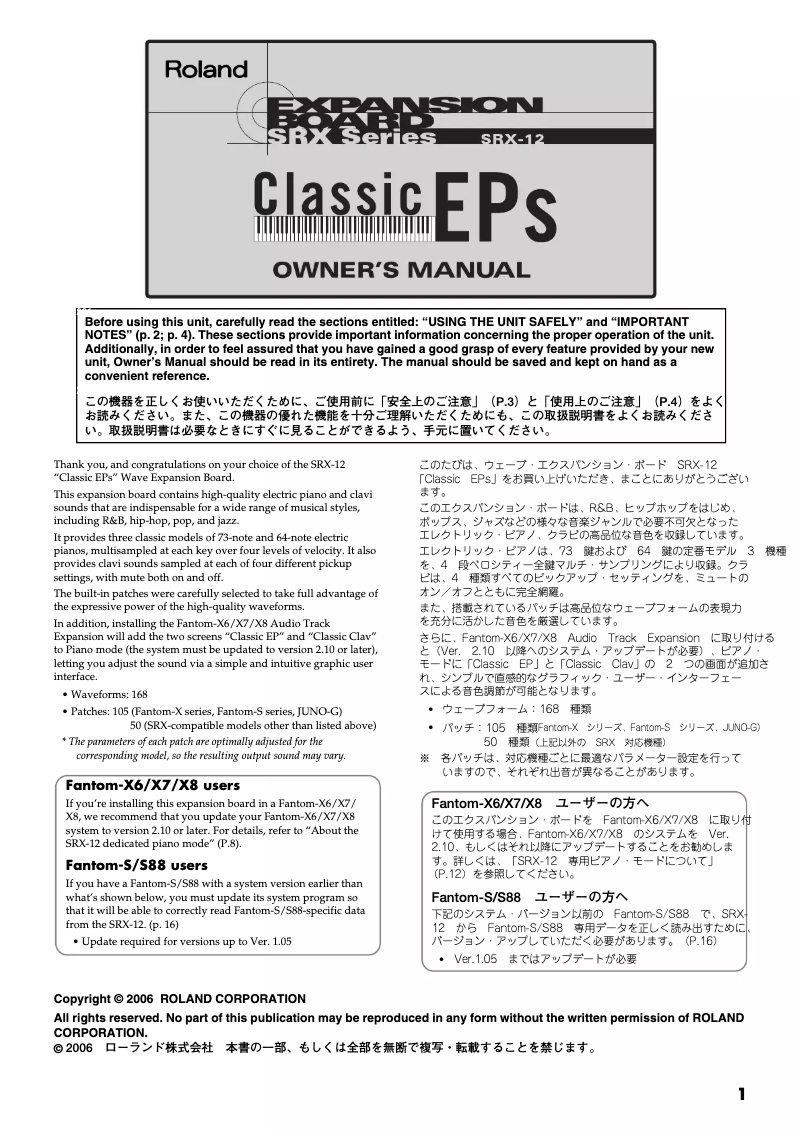 Roland

EXPANSION BOARD
SRX Series SRX-12

Classic EPs

OWNER'S MANUAL

Before using this unit, carefully read the sections entitled: "USING THE UNIT SAFELY" and "IMPORTANT NOTES" (p. 2; p. 4). These sections provide important information concerning the proper operation of the unit. Additionally, in order to feel assured that you have gained a good grasp of every feature provided by your new unit, Owner's Manual should be read in its entirety. The manual should be saved and kept on hand as a convenient reference.

この機器を正しくお使いいただくために、ご使用前に「安全上のご注意」（P.3）と「使用上のご注意」（P.4）をよくお読みください。また、この機器の優れた機能を十分ご理解いただくためにも、この取扱説明書をよくお読みください。取扱説明書は必要なときにすぐに見ることができるよう、手元に置いてください。

Thank you, and congratulations on your choice of the SRX-12 "Classic EPs" Wave Expansion Board.

This expansion board contains high-quality electric piano and clavi sounds that are indispensable for a wide range of musical styles, including R&B, hip-hop, pop, and jazz.

It provides three classic models of 73-note and 64-note electric pianos, multisampled at each key over four levels of velocity. It also provides clavi sounds sampled at each of four different pickup settings, with mute both on and off.

The built-in patches were carefully selected to take full advantage of the expressive power of the high-quality waveforms.

In addition, installing the Fantom-X6/X7/X8 Audio Track Expansion will add the two screens "Classic EP" and "Classic Clav" to Piano mode (the system must be updated to version 2.10 or later), letting you adjust the sound via a simple and intuitive graphic user interface.

• Waveforms: 168
• Patches: 105 (Fantom-X series, Fantom-S series, JUNO-G)
50 (SRX-compatible models other than listed above)

* The parameters of each patch are optimally adjusted for the corresponding model, so the resulting output sound may vary.

Fantom-X6/X7/X8 users

If you're installing this expansion board in a Fantom-X6/X7/X8, we recommend that you update your Fantom-X6/X7/X8 system to version 2.10 or later. For details, refer to "About the SRX-12 dedicated piano mode" (P.8).

Fantom-S/S88 users

If you have a Fantom-S/S88 with a system version earlier than what's shown below, you must update its system program so that it will be able to correctly read Fantom-S/S88-specific data from the SRX-12. (p. 16)

• Update required for versions up to Ver. 1.05

このたびは、ウェーブ・エクスパンション・ボード SRX-12「Classic EPs」をお買い上げいただき、まことにありがとうございます。

このエクスパンション・ボードは、R&B、ヒップホップをはじめ、ポップス、ジャズなどの様々な音楽ジャンルで必要不可欠となったエレクトリック・ピアノ、クラビの高品位な音色を収録しています。

エレクトリック・ピアノは、73 鍵および 64 鍵の定番モデル 3 機種を、4 段ベロシティー全鍵マルチ・サンプリングにより収録。クラビは、4 種類すべてのピックアップ・セッティングを、ミュートのオン／オフとともに完全網羅。

また、搭載されているパッチは高品位なウェーブフォームの表現力を充分に活かした音色を厳選しています。

さらに、Fantom-X6/X7/X8 Audio Track Expansion に取り付けると（Ver. 2.10 以降へのシステム・アップデートが必要）、ピアノ・モードに「Classic EP」と「Classic Clav」の 2 つの画面が追加され、シンプルで直感的なグラフィック・ユーザー・インターフェースによる音色調節が可能となります。

• ウェーブフォーム：168 種類
• パッチ：105 種類(Fantom-X シリーズ、Fantom-S シリーズ、JUNO-G)
50 種類（上記以外の SRX 対応機種）

※ 各パッチは、対応機種ごとに最適なパラメーター設定を行っていますので、それぞれ出音が異なることがあります。

Fantom-X6/X7/X8 ユーザーの方へ

このエクスパンション・ボードを Fantom-X6/X7/X8 に取り付けて使用する場合、Fantom-X6/X7/X8 のシステムを Ver. 2.10、もしくはそれ以降にアップデートすることをお勧めします。詳しくは、「SRX-12 専用ピアノ・モードについて」（P.12）を参照してください。

Fantom-S/S88 ユーザーの方へ

下記のシステム・バージョン以前の Fantom-S/S88 で、SRX-12 から Fantom-S/S88 専用データを正しく読み出すために、バージョン・アップしていただく必要があります。（P.16）

• Ver.1.05 まではアップデートが必要

Copyright © 2006 ROLAND CORPORATION
All rights reserved. No part of this publication may be reproduced in any form without the written permission of ROLAND CORPORATION.
© 2006 ローランド株式会社 本書の一部、もしくは全部を無断で複写・転載することを禁じます。

1